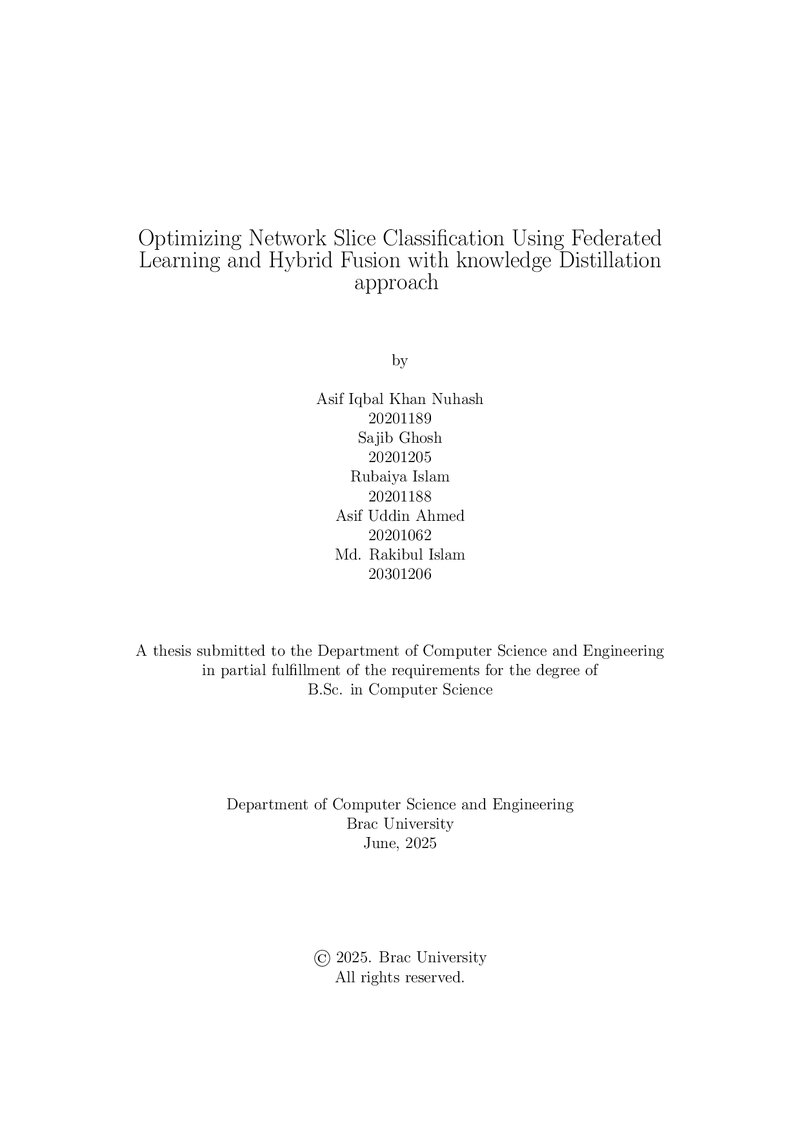 Optimizing Network Slice Classification Using Federated Learning and Hybrid Fusion with knowledge Distillation approach

by

Asif Iqbal Khan Nuhash
20201189
Sajib Ghosh
20201205
Rubaiya Islam
20201188
Asif Uddin Ahmed
20201062
Md. Rakibul Islam
20301206

A thesis submitted to the Department of Computer Science and Engineering in partial fulfillment of the requirements for the degree of B.Sc. in Computer Science

Department of Computer Science and Engineering
Brac University
June, 2025

© 2025. Brac University
All rights reserved.